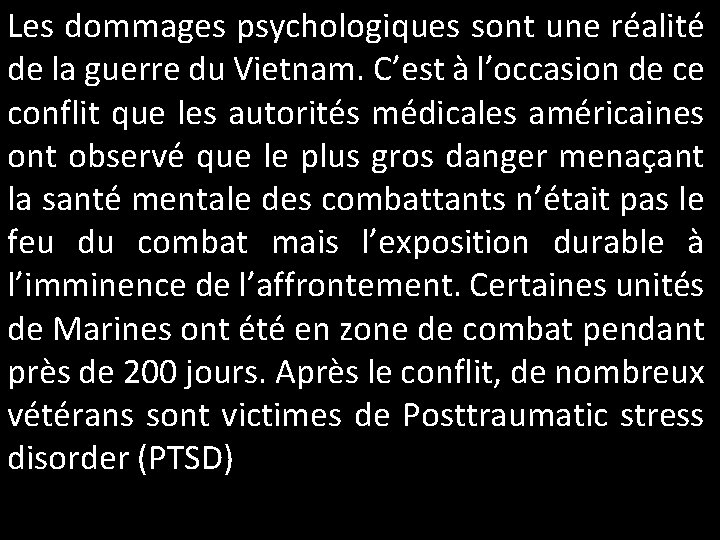 Les dommages psychologiques sont une réalité de la guerre du Vietnam. C’est à l’occasion de ce conflit que les autorités médicales américaines ont observé que le plus gros danger menaçant la santé mentale des combattants n’était pas le feu du combat mais l’exposition durable à l’imminence de l’affrontement. Certaines unités de Marines ont été en zone de combat pendant près de 200 jours. Après le conflit, de nombreux vétérans sont victimes de Posttraumatic stress disorder (PTSD)